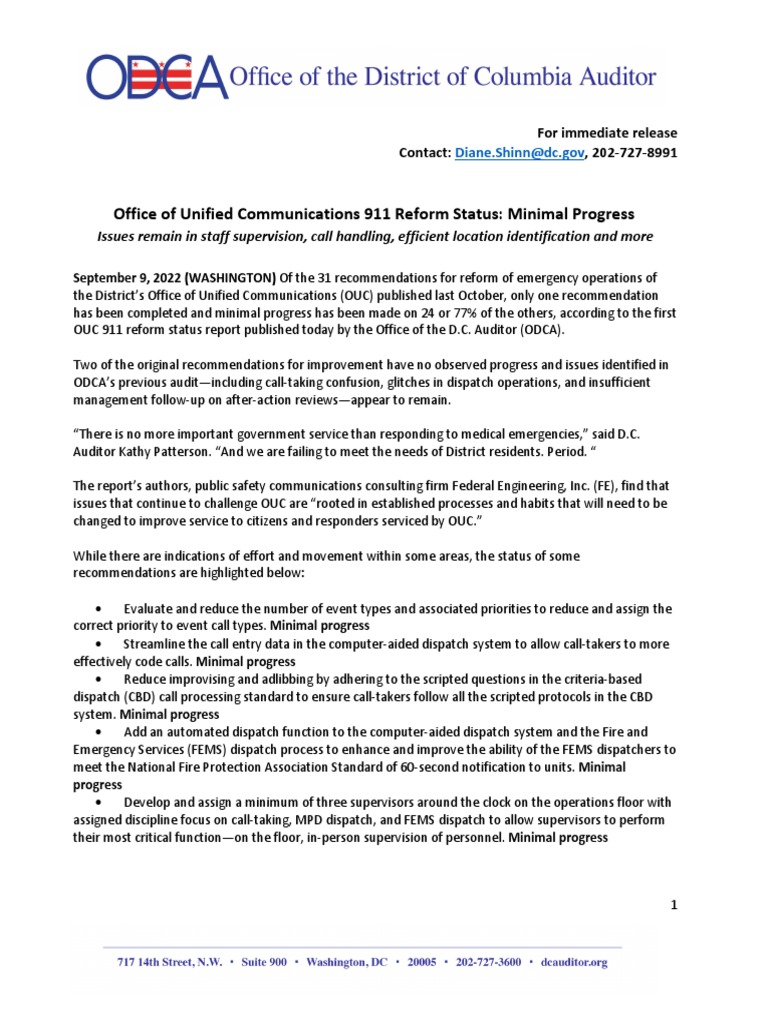 ODCA Office of the District of Columbia Auditor

For immediate release
Contact: Diane.Shinn@dc.gov, 202-727-8991

Office of Unified Communications 911 Reform Status: Minimal Progress
Issues remain in staff supervision, call handling, efficient location identification and more

September 9, 2022 (WASHINGTON) Of the 31 recommendations for reform of emergency operations of the District's Office of Unified Communications (OUC) published last October, only one recommendation has been completed and minimal progress has been made on 24 or 77% of the others, according to the first OUC 911 reform status report published today by the Office of the D.C. Auditor (ODCA).

Two of the original recommendations for improvement have no observed progress and issues identified in ODCA's previous audit—including call-taking confusion, glitches in dispatch operations, and insufficient management follow-up on after-action reviews—appear to remain.

"There is no more important government service than responding to medical emergencies," said D.C. Auditor Kathy Patterson. "And we are failing to meet the needs of District residents. Period. "

The report's authors, public safety communications consulting firm Federal Engineering, Inc. (FE), find that issues that continue to challenge OUC are "rooted in established processes and habits that will need to be changed to improve service to citizens and responders serviced by OUC."

While there are indications of effort and movement within some areas, the status of some recommendations are highlighted below:

• Evaluate and reduce the number of event types and associated priorities to reduce and assign the correct priority to event call types. Minimal progress
• Streamline the call entry data in the computer-aided dispatch system to allow call-takers to more effectively code calls. Minimal progress
• Reduce improvising and adlibbing by adhering to the scripted questions in the criteria-based dispatch (CBD) call processing standard to ensure call-takers follow all the scripted protocols in the CBD system. Minimal progress
• Add an automated dispatch function to the computer-aided dispatch system and the Fire and Emergency Services (FEMS) dispatch process to enhance and improve the ability of the FEMS dispatchers to meet the National Fire Protection Association Standard of 60-second notification to units. Minimal progress
• Develop and assign a minimum of three supervisors around the clock on the operations floor with assigned discipline focus on call-taking, MPD dispatch, and FEMS dispatch to allow supervisors to perform their most critical function—on the floor, in-person supervision of personnel. Minimal progress

1

717 14th Street, N.W. • Suite 900 • Washington, DC • 20005 • 202-727-3600 • dcauditor.org